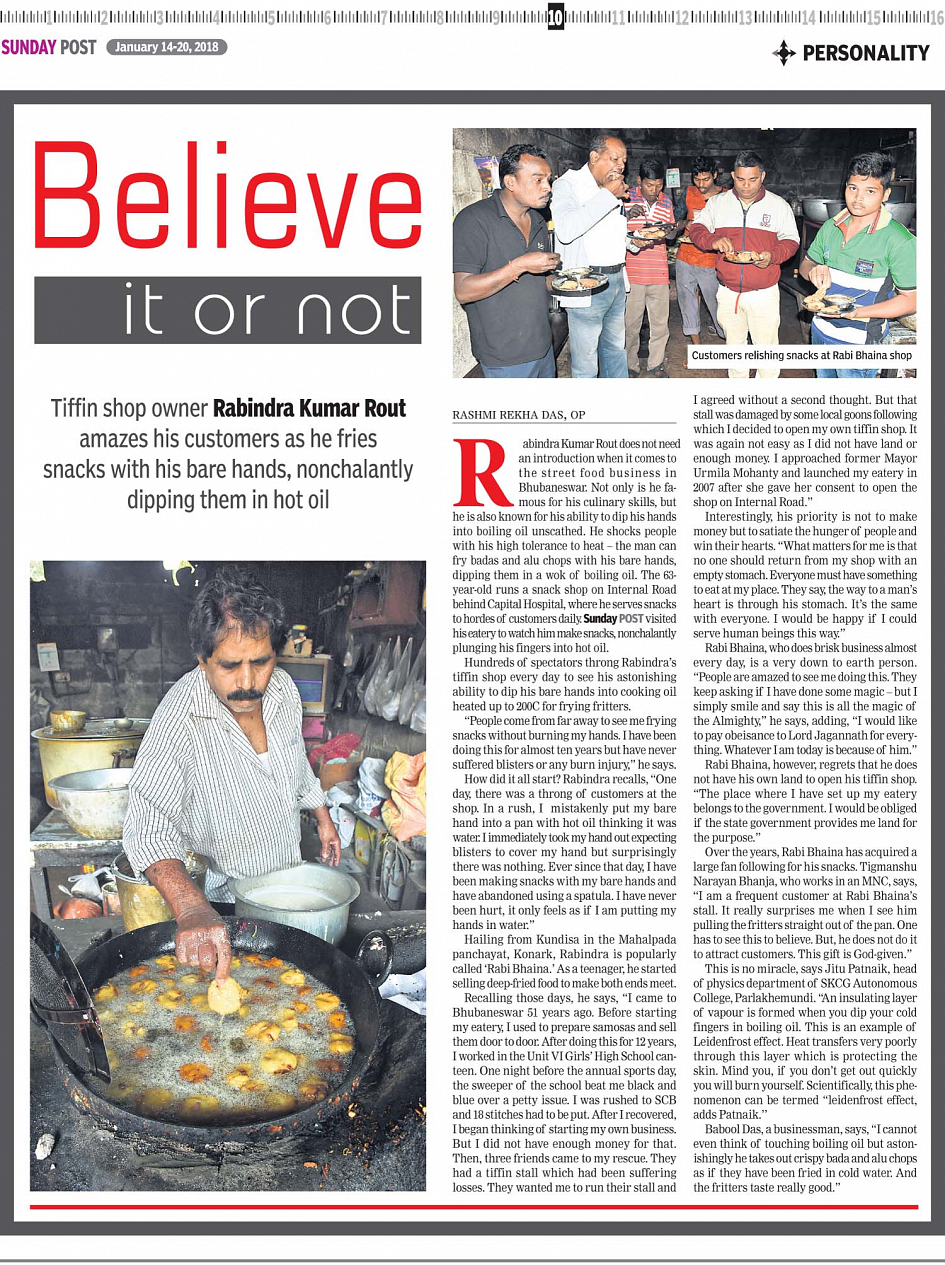 1 2 3 4 5 6 7 8 9 10 11 12 13 14 15 16

SUNDAY POST January 14-20, 2018

PERSONALITY

Believe

it or not

Tiffin shop owner Rabindra Kumar Rout amazes his customers as he fries snacks with his bare hands, nonchalantly dipping them in hot oil

Customers relishing snacks at Rabi Bhaina shop

RASHMI REKHA DAS, OP

Rabindra Kumar Rout does not need an introduction when it comes to the street food business in Bhubaneswar. Not only is he famous for his culinary skills, but he is also known for his ability to dip his hands into boiling oil unscathed. He shocks people with his high tolerance to heat – the man can fry badas and alu chops with his bare hands, dipping them in a wok of boiling oil. The 63-year-old runs a snack shop on Internal Road behind Capital Hospital, where he serves snacks to hordes of customers daily. Sunday POST visited his eatery to watch him make snacks, nonchalantly plunging his fingers into hot oil.

Hundreds of spectators throng Rabindra's tiffin shop every day to see his astonishing ability to dip his bare hands into cooking oil heated up to 200C for frying fritters.

"People come from far away to see me frying snacks without burning my hands. I have been doing this for almost ten years but have never suffered blisters or any burn injury," he says.

How did it all start? Rabindra recalls, "One day, there was a throng of customers at the shop. In a rush, I mistakenly put my bare hand into a pan with hot oil thinking it was water. I immediately took my hand out expecting blisters to cover my hand but surprisingly there was nothing. Ever since that day, I have been making snacks with my bare hands and have abandoned using a spatula. I have never been hurt, it only feels as if I am putting my hands in water."

Hailing from Kundisa in the Mahalpada panchayat, Konark, Rabindra is popularly called 'Rabi Bhaina.' As a teenager, he started selling deep-fried food to make both ends meet.

Recalling those days, he says, "I came to Bhubaneswar 51 years ago. Before starting my eatery, I used to prepare samosas and sell them door to door. After doing this for 12 years, I worked in the Unit VI Girls' High School canteen. One night before the annual sports day, the sweeper of the school beat me black and blue over a petty issue. I was rushed to SCB and 18 stitches had to be put. After I recovered, I began thinking of starting my own business. But I did not have enough money for that. Then, three friends came to my rescue. They had a tiffin stall which had been suffering losses. They wanted me to run their stall and I agreed without a second thought. But that stall was damaged by some local goons following which I decided to open my own tiffin shop. It was again not easy as I did not have land or enough money. I approached former Mayor Urmila Mohanty and launched my eatery in 2007 after she gave her consent to open the shop on Internal Road."

Interestingly, his priority is not to make money but to satiate the hunger of people and win their hearts. "What matters for me is that no one should return from my shop with an empty stomach. Everyone must have something to eat at my place. They say, the way to a man's heart is through his stomach. It's the same with everyone. I would be happy if I could serve human beings this way."

Rabi Bhaina, who does brisk business almost every day, is a very down to earth person. "People are amazed to see me doing this. They keep asking if I have done some magic – but I simply smile and say this is all the magic of the Almighty," he says, adding, "I would like to pay obeisance to Lord Jagannath for everything. Whatever I am today is because of him."

Rabi Bhaina, however, regrets that he does not have his own land to open his tiffin shop. "The place where I have set up my eatery belongs to the government. I would be obliged if the state government provides me land for the purpose."

Over the years, Rabi Bhaina has acquired a large fan following for his snacks. Tigmanshu Narayan Bhanja, who works in an MNC, says, "I am a frequent customer at Rabi Bhaina's stall. It really surprises me when I see him pulling the fritters straight out of the pan. One has to see this to believe. But, he does not do it to attract customers. This gift is God-given."

This is no miracle, says Jitu Patnaik, head of physics department of SKCG Autonomous College, Parlakhemundi. "An insulating layer of vapour is formed when you dip your cold fingers in boiling oil. This is an example of Leidenfrost effect. Heat transfers very poorly through this layer which is protecting the skin. Mind you, if you don't get out quickly you will burn yourself. Scientifically, this phenomenon can be termed "leidenfrost effect, adds Patnaik."

Babool Das, a businessman, says, "I cannot even think of touching boiling oil but astonishingly he takes out crispy bada and alu chops as if they have been fried in cold water. And the fritters taste really good."